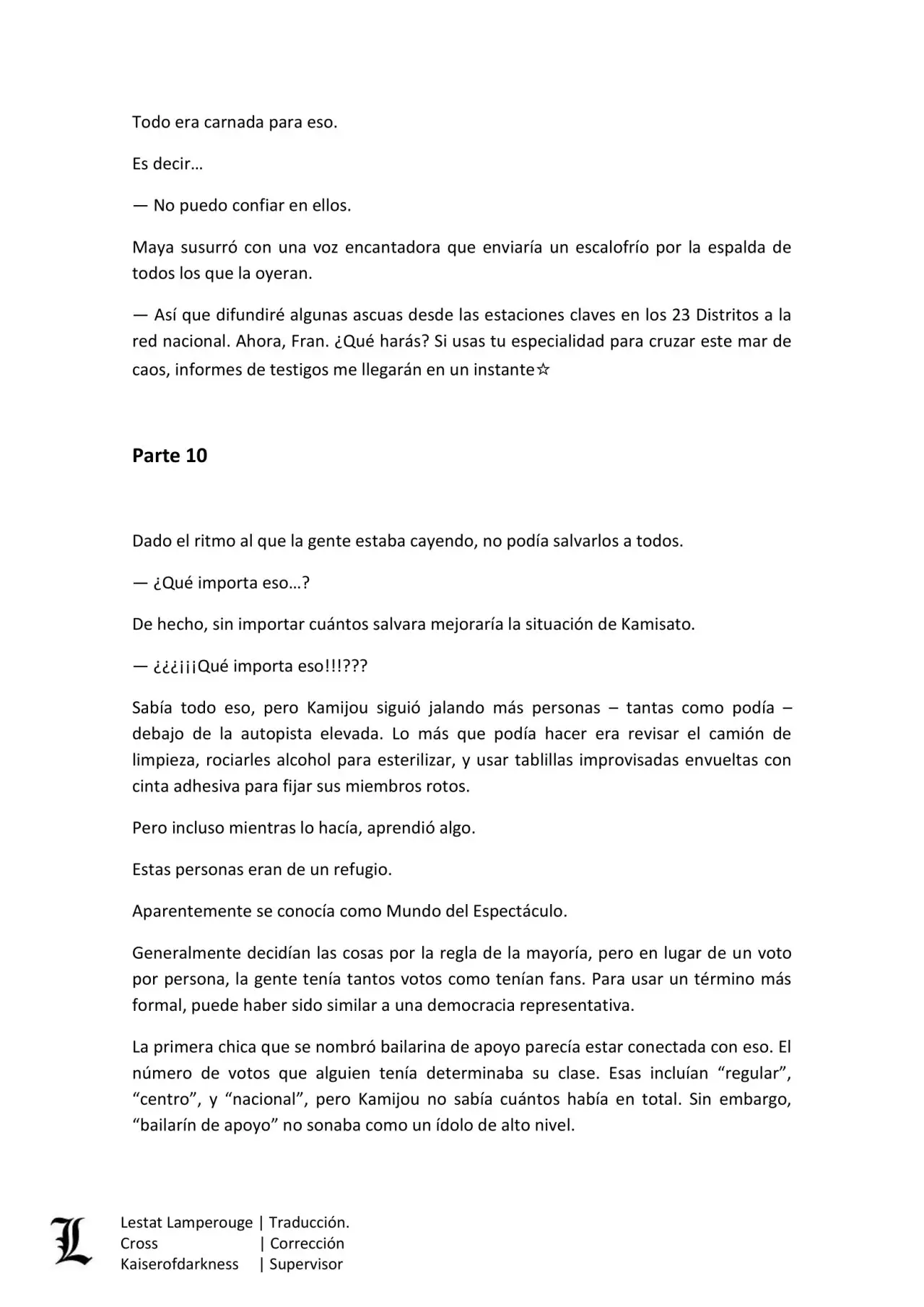 Todo era carnada para eso.

Es decir…

— No puedo confiar en ellos.

Maya susurró con una voz encantadora que enviaría un escalofrío por la espalda de todos los que la oyeran.

— Así que difundiré algunas ascuas desde las estaciones claves en los 23 Distritos a la red nacional. Ahora, Fran. ¿Qué harás? Si usas tu especialidad para cruzar este mar de caos, informes de testigos me llegarán en un instante☆

Parte 10

Dado el ritmo al que la gente estaba cayendo, no podía salvarlos a todos.

— ¿Qué importa eso…?

De hecho, sin importar cuántos salvara mejoraría la situación de Kamisato.

— ¿¿¿¡¡¡Qué importa eso!!!???

Sabía todo eso, pero Kamijou siguió jalando más personas – tantas como podía – debajo de la autopista elevada. Lo más que podía hacer era revisar el camión de limpieza, rociarles alcohol para esterilizar, y usar tablillas improvisadas envueltas con cinta adhesiva para fijar sus miembros rotos.

Pero incluso mientras lo hacía, aprendió algo.

Estas personas eran de un refugio.

Aparentemente se conocía como Mundo del Espectáculo.

Generalmente decidían las cosas por la regla de la mayoría, pero en lugar de un voto por persona, la gente tenía tantos votos como tenían fans. Para usar un término más formal, puede haber sido similar a una democracia representativa.

La primera chica que se nombró bailarina de apoyo parecía estar conectada con eso. El número de votos que alguien tenía determinaba su clase. Esas incluían “regular”, “centro”, y “nacional”, pero Kamijou no sabía cuántos había en total. Sin embargo, “bailarín de apoyo” no sonaba como un ídolo de alto nivel.

L
Lestat Lamperouge | Traducción.
Cross | Corrección
Kaiserofdarkness | Supervisor